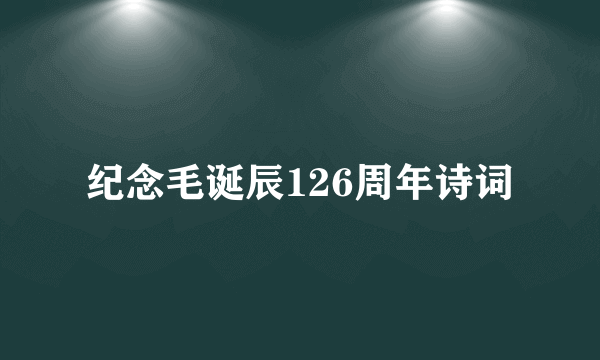 纪念毛诞辰126周年诗词